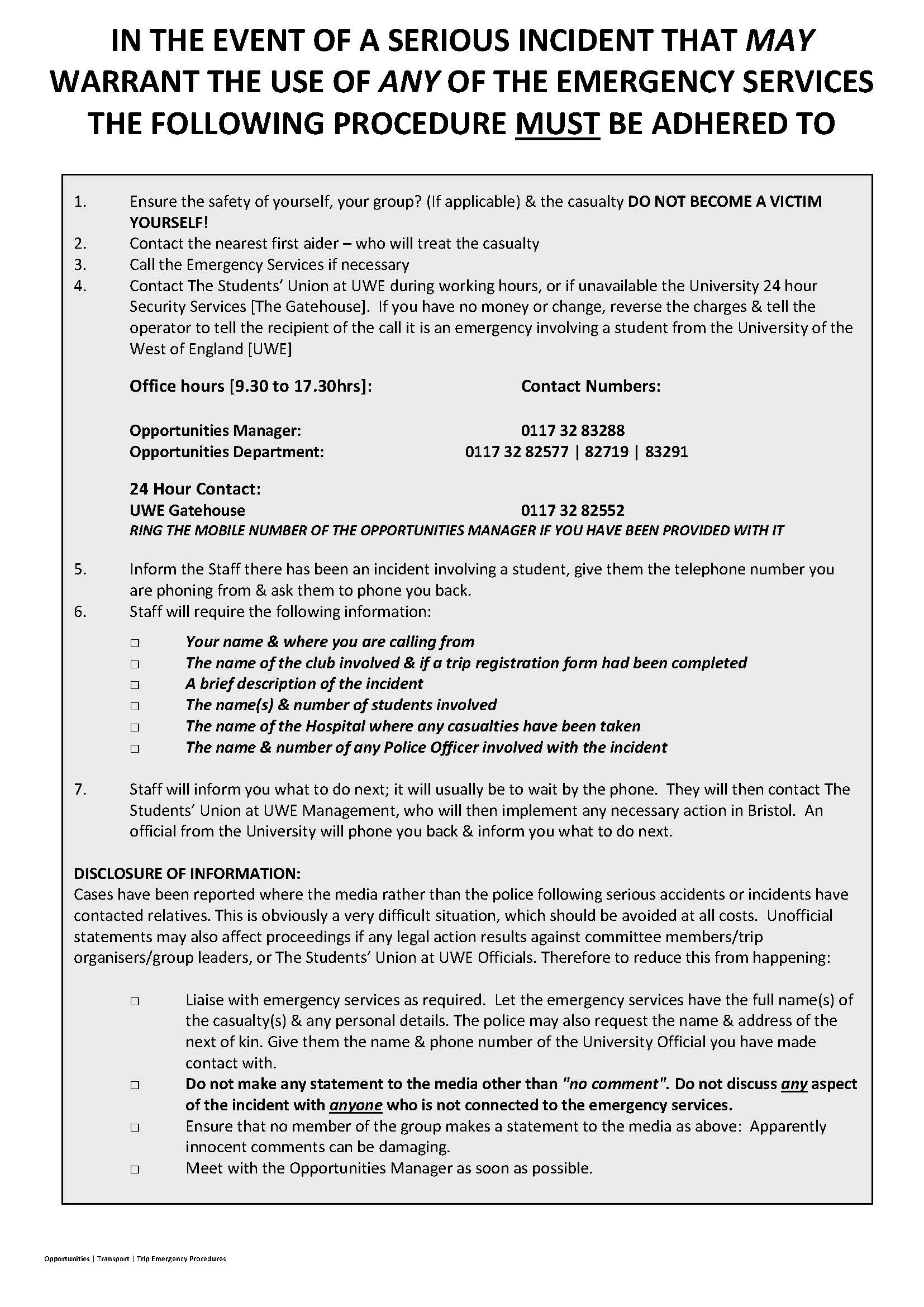 IN THE EVENT OF A SERIOUS INCIDENT THAT MAY WARRANT THE USE OF ANY OF THE EMERGENCY SERVICES THE FOLLOWING PROCEDURE MUST BE ADHERED TO

1. Ensure the safety of yourself, your group? (If applicable) & the casualty DO NOT BECOME A VICTIM YOURSELF!
2. Contact the nearest first aider – who will treat the casualty
3. Call the Emergency Services if necessary
4. Contact The Students' Union at UWE during working hours, or if unavailable the University 24 hour Security Services [The Gatehouse]. If you have no money or change, reverse the charges & tell the operator to tell the recipient of the call it is an emergency involving a student from the University of the West of England [UWE]

Office hours [9.30 to 17.30hrs]: Contact Numbers:

Opportunities Manager: 0117 32 83288
Opportunities Department: 0117 32 82577 | 82719 | 83291

24 Hour Contact:
UWE Gatehouse 0117 32 82552
RING THE MOBILE NUMBER OF THE OPPORTUNITIES MANAGER IF YOU HAVE BEEN PROVIDED WITH IT

5. Inform the Staff there has been an incident involving a student, give them the telephone number you are phoning from & ask them to phone you back.
6. Staff will require the following information:

□ Your name & where you are calling from
□ The name of the club involved & if a trip registration form had been completed
□ A brief description of the incident
□ The name(s) & number of students involved
□ The name of the Hospital where any casualties have been taken
□ The name & number of any Police Officer involved with the incident

7. Staff will inform you what to do next; it will usually be to wait by the phone. They will then contact The Students' Union at UWE Management, who will then implement any necessary action in Bristol. An official from the University will phone you back & inform you what to do next.

DISCLOSURE OF INFORMATION:
Cases have been reported where the media rather than the police following serious accidents or incidents have contacted relatives. This is obviously a very difficult situation, which should be avoided at all costs. Unofficial statements may also affect proceedings if any legal action results against committee members/trip organisers/group leaders, or The Students' Union at UWE Officials. Therefore to reduce this from happening:

□ Liaise with emergency services as required. Let the emergency services have the full name(s) of the casualty(s) & any personal details. The police may also request the name & address of the next of kin. Give them the name & phone number of the University Official you have made contact with.
□ Do not make any statement to the media other than "no comment". Do not discuss any aspect of the incident with anyone who is not connected to the emergency services.
□ Ensure that no member of the group makes a statement to the media as above: Apparently innocent comments can be damaging.
□ Meet with the Opportunities Manager as soon as possible.

Opportunities | Transport | Trip Emergency Procedures